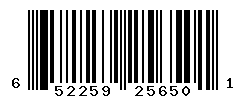 6 52259 25650 1